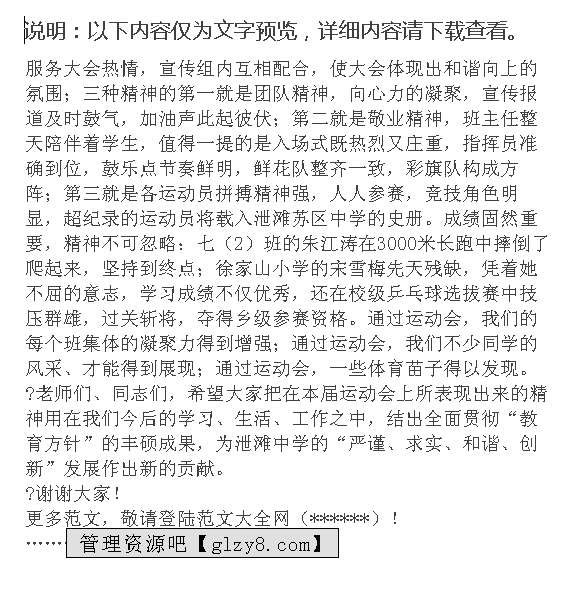 说明：以下内容仅为文字预览，详细内容请下载查看。

服务大会热情，宣传组内互相配合，使大会体现出和谐向上的氛围；三种精神的第一就是团队精神，向心力的凝聚，宣传报道及时鼓气，加油声此起彼伏；第二就是敬业精神，班主任整天陪伴着学生，值得一提的是入场式既热烈又庄重，指挥员准确到位，鼓乐点节奏鲜明，鲜花队整齐一致，彩旗队构成方阵；第三就是各运动员拼搏精神强，人人参赛，竞技角色明显，超纪录的运动员将载入泄滩苏区中学的史册。成绩固然重要，精神不可忽略：七（2）班的朱江涛在3000米长跑中摔倒了爬起来，坚持到终点；徐家山小学的宋雪梅先天残缺，凭着她不屈的意志，学习成绩不仅优秀，还在校级乒乓球选拔赛中技压群雄，过关斩将，夺得乡级参赛资格。通过运动会，我们的每个班集体的凝聚力得到增强；通过运动会，我们不少同学的风采、才能得到展现；通过运动会，一些体育苗子得以发现。
?老师们、同志们，希望大家把在本届运动会上所表现出来的精神用在我们今后的学习、生活、工作之中，结出全面贯彻“教育方针”的丰硕成果，为泄滩中学的“严谨、求实、和谐、创新”发展作出新的贡献。
?谢谢大家！
更多范文，敬请登陆范文大全网（******）！
……管理资源吧【glzy8.com】